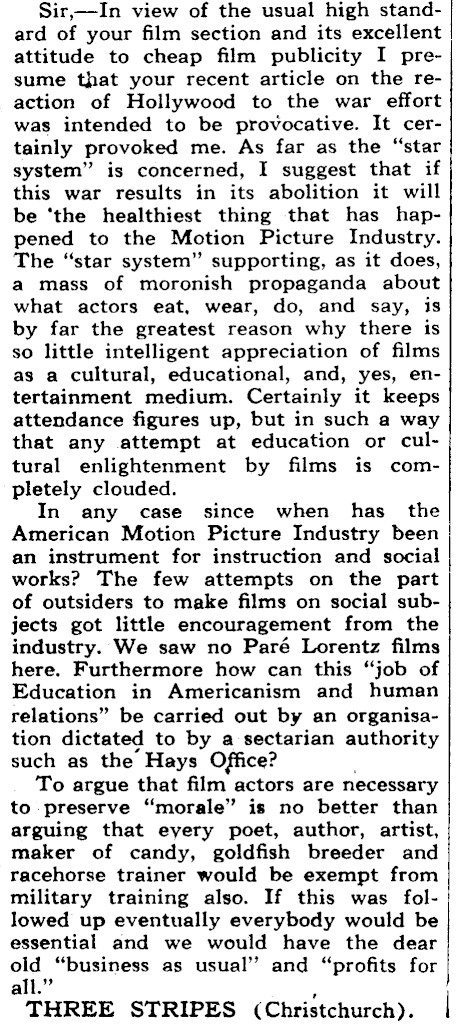 Sir,—In view of the usual high standard of your film section and its excellent attitude to cheap film publicity I presume that your recent article on the reaction of Hollywood to the war effort was intended to be provocative. It certainly provoked me. As far as the "star system" is concerned, I suggest that if this war results in its abolition it will be the healthiest thing that has happened to the Motion Picture Industry. The "star system" supporting, as it does, a mass of moronish propaganda about what actors eat, wear, do, and say, is by far the greatest reason why there is so little intelligent appreciation of films as a cultural, educational, and, yes, entertainment medium. Certainly it keeps attendance figures up, but in such a way that any attempt at education or cultural enlightenment by films is completely clouded.

In any case since when has the American Motion Picture Industry been an instrument for instruction and social works? The few attempts on the part of outsiders to make films on social subjects got little encouragement from the industry. We saw no Paré Lorentz films here. Furthermore how can this "job of Education in Americanism and human relations" be carried out by an organisation dictated to by a sectarian authority such as the Hays Office?

To argue that film actors are necessary to preserve "morale" is no better than arguing that every poet, author, artist, maker of candy, goldfish breeder and racehorse trainer would be exempt from military training also. If this was followed up eventually everybody would be essential and we would have the dear old "business as usual" and "profits for all."

THREE STRIPES (Christchurch).